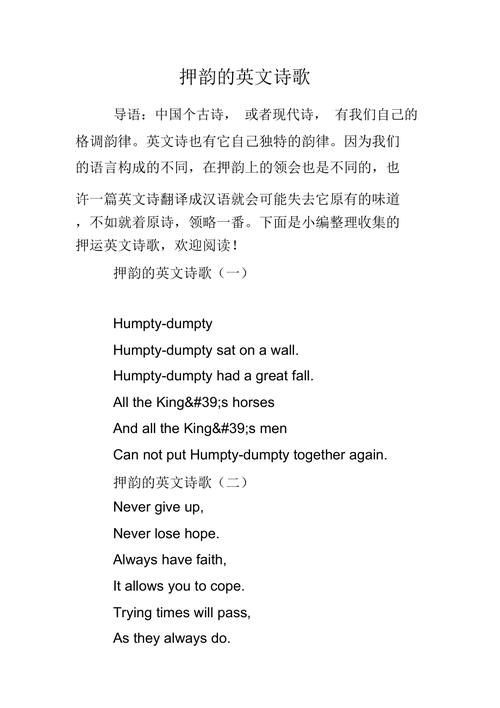 押韵的英文诗歌

导语：中国个古诗， 或者现代诗， 有我们自己的格调韵律。英文诗也有它自己独特的韵律。因为我们的语言构成的不同，在押韵上的领会也是不同的，也许一篇英文诗翻译成汉语就会可能失去它原有的味道，不如就着原诗，领略一番。下面是小编整理收集的押运英文诗歌，欢迎阅读！

押韵的英文诗歌（一）

Humpty-dumpty

Humpty-dumpty sat on a wall.

Humpty-dumpty had a great fall.

All the King&#39;s horses

And all the King&#39;s men

Can not put Humpty-dumpty together again.

押韵的英文诗歌（二）

Never give up,

Never lose hope.

Always have faith,

It allows you to cope.

Trying times will pass,

As they always do.